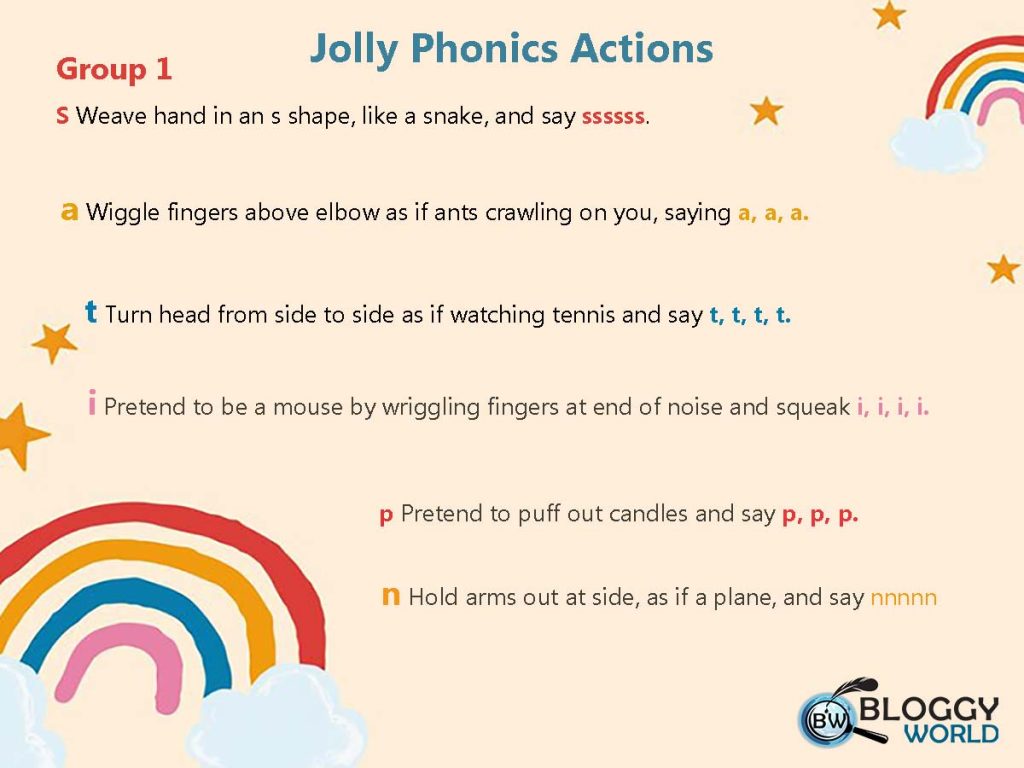 Jolly Phonics Actions

Group 1

s Weave hand in an s shape, like a snake, and say ssssss.

a Wiggle fingers above elbow as if ants crawling on you, saying a, a, a.

t Turn head from side to side as if watching tennis and say t, t, t, t.

i Pretend to be a mouse by wriggling fingers at end of noise and squeak i, i, i, i.

p Pretend to puff out candles and say p, p, p.

n Hold arms out at side, as if a plane, and say nnnnn

BW BLOGGY WORLD